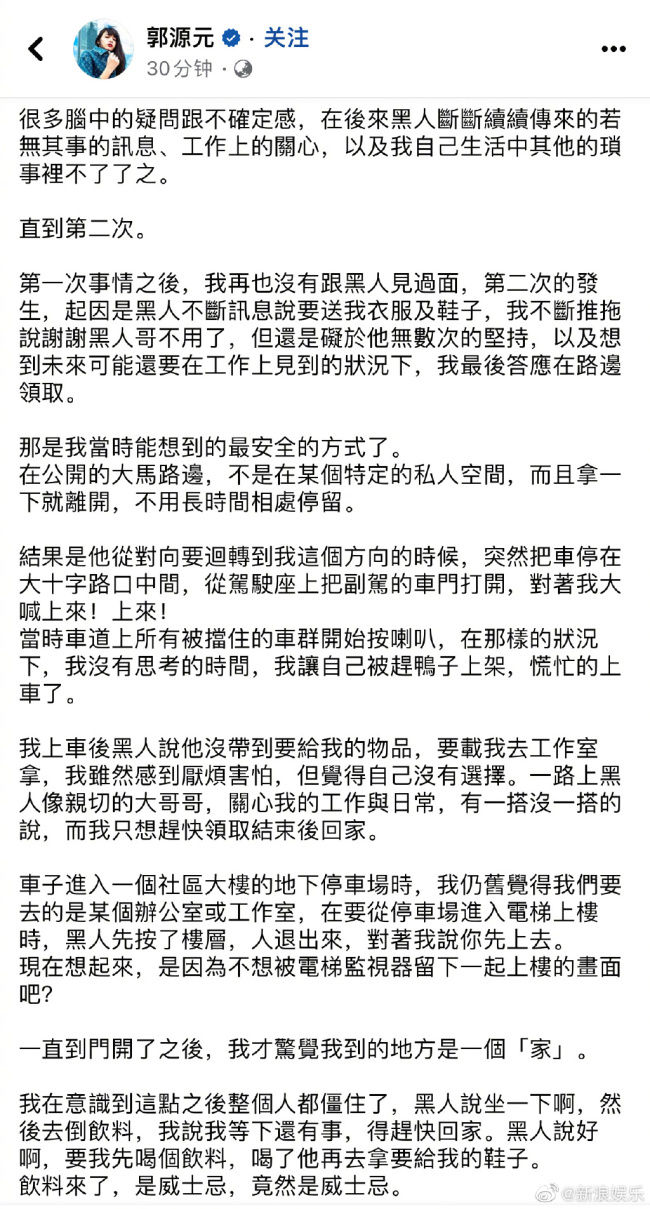 郭源元 · 关注
30分钟 ·

很多腦中的疑問跟不確定感，在後來黑人斷斷續續傳來的若無其事的訊息、工作上的關心，以及我自己生活中其他的瑣事裡不了了之。

直到第二次。

第一次事情之後，我再也沒有跟黑人見過面，第二次的發生，起因是黑人不斷訊息說要送我衣服及鞋子，我不斷推拖說謝謝黑人哥不用了，但還是礙於他無數次的堅持，以及想到未來可能還要在工作上見到的狀況下，我最後答應在路邊領取。

那是我當時能想到的最安全的方式了。
在公開的大馬路邊，不是在某個特定的私人空間，而且拿一下就離開，不用長時間相處停留。

結果是他從對向要迴轉到我這個方向的時候，突然把車停在大十字路口中間，從駕駛座上把副駕的車門打開，對著我大喊上來！上來！
當時車道上所有被擋住的車群開始按喇叭，在那樣的狀況下，我沒有思考的時間，我讓自己被趕鴨子上架，慌忙的上車了。

我上車後黑人說他沒帶到要給我的物品，要載我去工作室拿，我雖然感到厭煩害怕，但覺得自己沒有選擇。一路上黑人像親切的大哥哥，關心我的工作與日常，有一搭沒一搭的說，而我只想趕快領取結束後回家。

車子進入一個社區大樓的地下停車場時，我仍舊覺得我們要去的是某個辦公室或工作室，在要從停車場進入電梯上樓時，黑人先按了樓層，人退出來，對著我說你先上去。
現在想起來，是因為不想被電梯監視器留下一起上樓的畫面吧？

一直到門開了之後，我才驚覺我到的地方是一個「家」。

我在意識到這點之後整個人都僵住了，黑人說坐一下啊，然後去倒飲料，我說我等下還有事，得趕快回家。黑人說好啊，要我先喝個飲料，喝了他再去拿要給我的鞋子。
飲料來了，是威士忌，竟然是威士忌。

@新浪娱乐